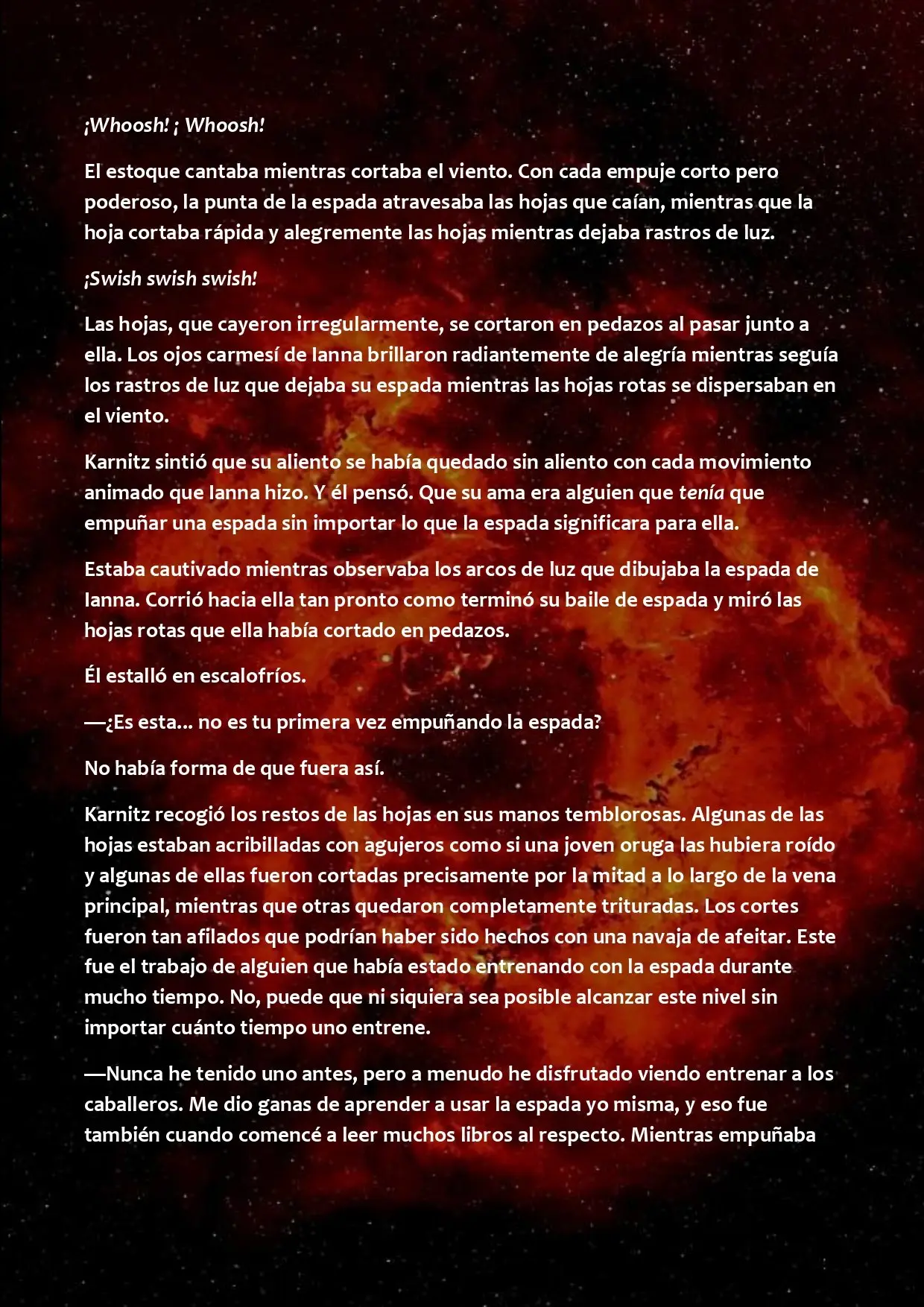 ¡Whoosh! ¡ Whoosh!

El estoque cantaba mientras cortaba el viento. Con cada empuje corto pero poderoso, la punta de la espada atravesaba las hojas que caían, mientras que la hoja cortaba rápida y alegremente las hojas mientras dejaba rastros de luz.

¡Swish swish swish!

Las hojas, que cayeron irregularmente, se cortaron en pedazos al pasar junto a ella. Los ojos carmesí de Ianna brillaron radiantemente de alegría mientras seguía los rastros de luz que dejaba su espada mientras las hojas rotas se dispersaban en el viento.

Karnitz sintió que su aliento se había quedado sin aliento con cada movimiento animado que Ianna hizo. Y él pensó. Que su ama era alguien que tenía que empuñar una espada sin importar lo que la espada significara para ella.

Estaba cautivado mientras observaba los arcos de luz que dibujaba la espada de Ianna. Corrió hacia ella tan pronto como terminó su baile de espada y miró las hojas rotas que ella había cortado en pedazos.

Él estalló en escalofríos.

—¿Es esta... no es tu primera vez empuñando la espada?

No había forma de que fuera así.

Karnitz recogió los restos de las hojas en sus manos temblorosas. Algunas de las hojas estaban acribilladas con agujeros como si una joven oruga las hubiera roído y algunas de ellas fueron cortadas precisamente por la mitad a lo largo de la vena principal, mientras que otras quedaron completamente trituradas. Los cortes fueron tan afilados que podrían haber sido hechos con una navaja de afeitar. Este fue el trabajo de alguien que había estado entrenando con la espada durante mucho tiempo. No, puede que ni siquiera sea posible alcanzar este nivel sin importar cuánto tiempo uno entrene.

—Nunca he tenido uno antes, pero a menudo he disfrutado viendo entrenar a los caballeros. Me dio ganas de aprender a usar la espada yo misma, y eso fue también cuando comencé a leer muchos libros al respecto. Mientras empuñaba